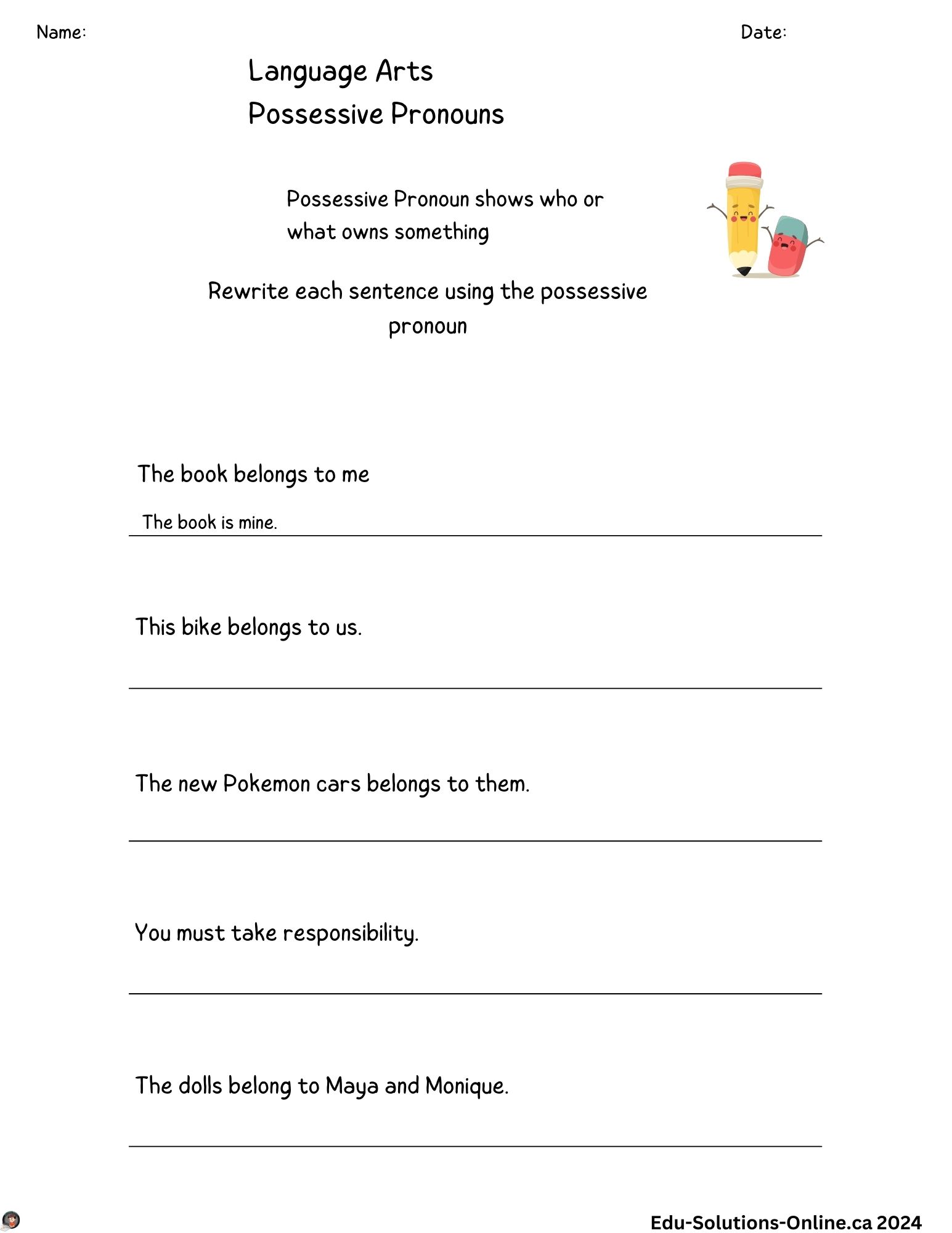 Name:

Date:

Language Arts
Possessive Pronouns

Possessive Pronoun shows who or what owns something

Rewrite each sentence using the possessive pronoun

The book belongs to me

The book is mine.

This bike belongs to us.

The new Pokemon cars belongs to them.

You must take responsibility.

The dolls belong to Maya and Monique.

Edu-Solutions-Online.ca 2024